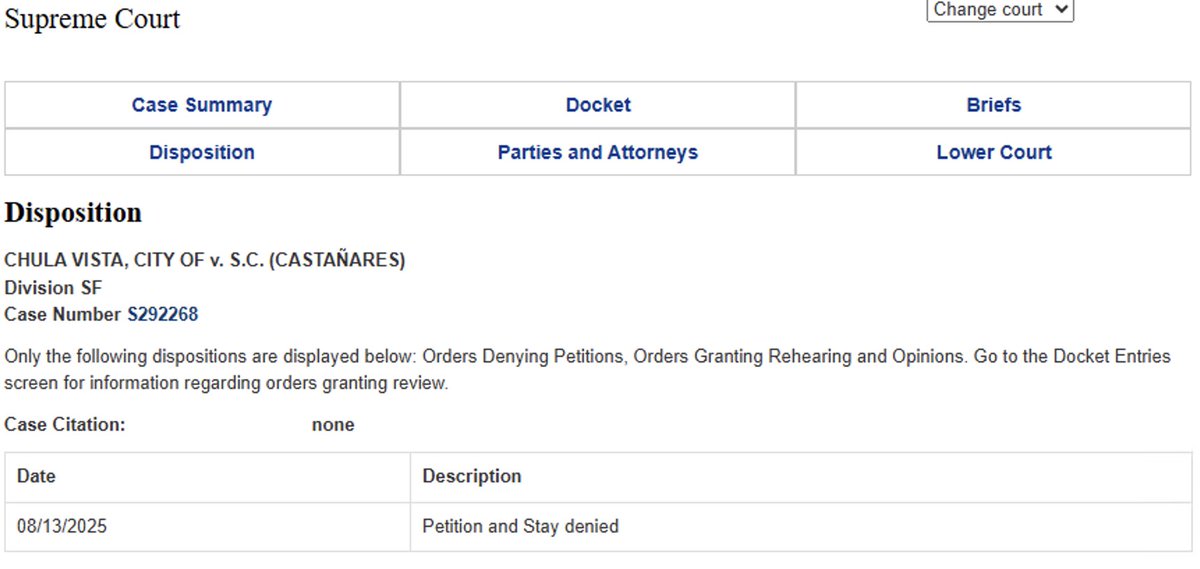 Supreme Court

Change court

| Case Summary | Docket | Briefs |
|---|---|---|
| Disposition | Parties and Attorneys | Lower Court |

Disposition

CHULA VISTA, CITY OF v. S.C. (CASTAÑARES)
Division SF
Case Number S292268

Only the following dispositions are displayed below: Orders Denying Petitions, Orders Granting Rehearing and Opinions. Go to the Docket Entries screen for information regarding orders granting review.

Case Citation: none

| Date | Description |
|---|---|
| 08/13/2025 | Petition and Stay denied |